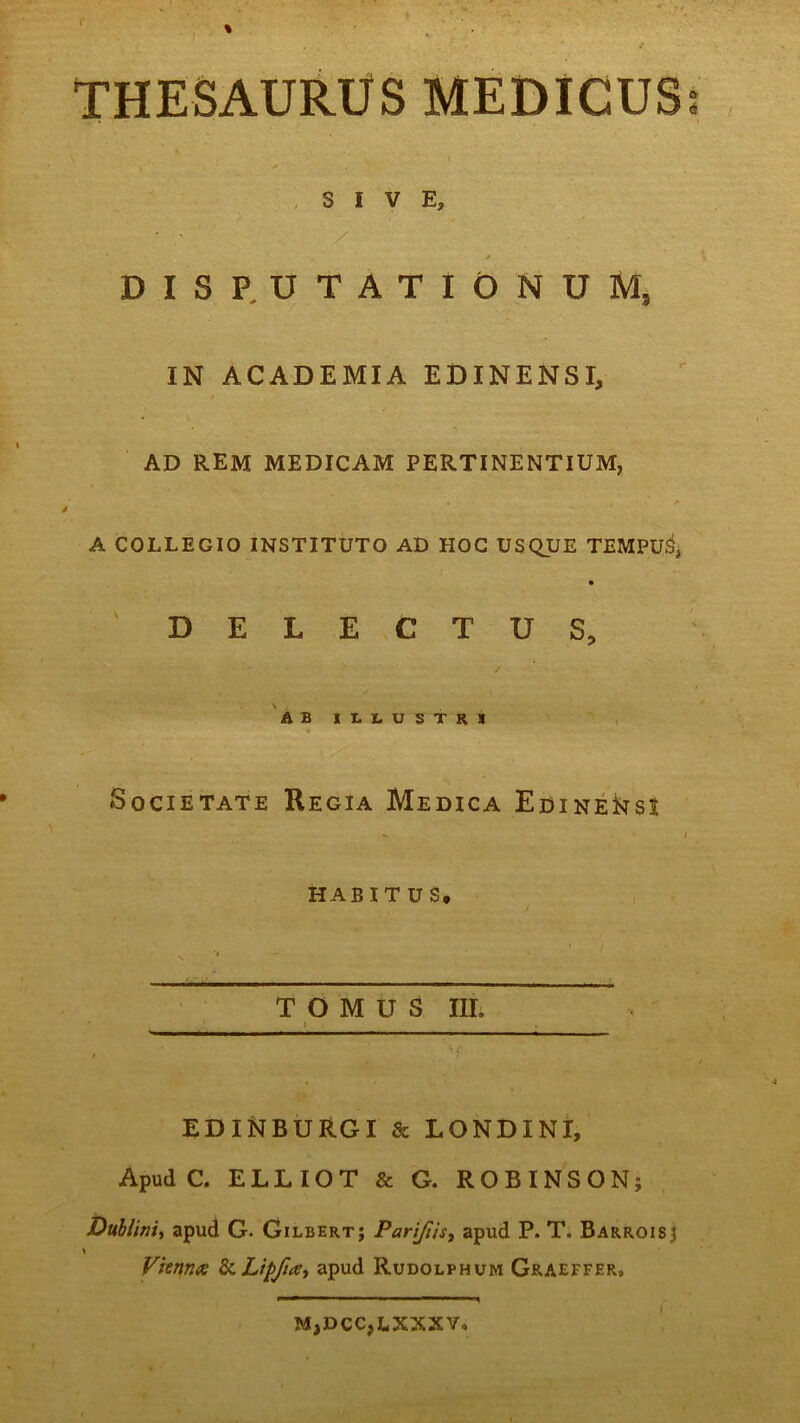 THESAURUS MEDICUS:

SIVE,

DISPUTATIONUM,

IN ACADEMIA EDINENSI,

AD REM MEDICAM PERTINENTIUM,

A COLLEGIO INSTITUTO AD HOC USQUE TEMPUS,

DELECTUS,

AB ILLUSTRI

Societate Regia Medica Edinensi

HABITUS.

TOMUS III.

EDINBURGI & LONDINI,

Apud C. ELLIOT & G. ROBINSON;

Dublini, apud G. Gilbert; Parisiis, apud P. T. Barrois; Viennæ & Lipsiæ, apud Rudolphum Graeffer.

M,DCC,LXXXV.